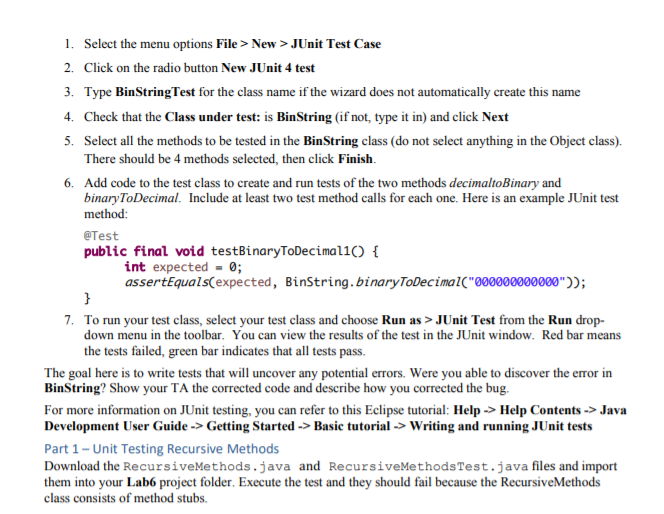 1. Select the menu options File > New > JUnit Test Case

2. Click on the radio button New JUnit 4 test

3. Type BinStringTest for the class name if the wizard does not automatically create this name

4. Check that the Class under test: is BinString (if not, type it in) and click Next

5. Select all the methods to be tested in the BinString class (do not select anything in the Object class). There should be 4 methods selected, then click Finish.

6. Add code to the test class to create and run tests of the two methods decimaltoBinary and binaryToDecimal. Include at least two test method calls for each one. Here is an example JUnit test method:

@Test
public final void testBinaryToDecimal1() {
    int expected = 0;
    assertEquals(expected, BinString.binaryToDecimal("000000000000"));
}

7. To run your test class, select your test class and choose Run as > JUnit Test from the Run drop-down menu in the toolbar. You can view the results of the test in the JUnit window. Red bar means the tests failed, green bar indicates that all tests pass.

The goal here is to write tests that will uncover any potential errors. Were you able to discover the error in BinString? Show your TA the corrected code and describe how you corrected the bug.

For more information on JUnit testing, you can refer to this Eclipse tutorial: Help -> Help Contents -> Java Development User Guide -> Getting Started -> Basic tutorial -> Writing and running JUnit tests

Part 1 – Unit Testing Recursive Methods

Download the RecursiveMethods.java and RecursiveMethodsTest.java files and import them into your Lab6 project folder. Execute the test and they should fail because the RecursiveMethods class consists of method stubs.